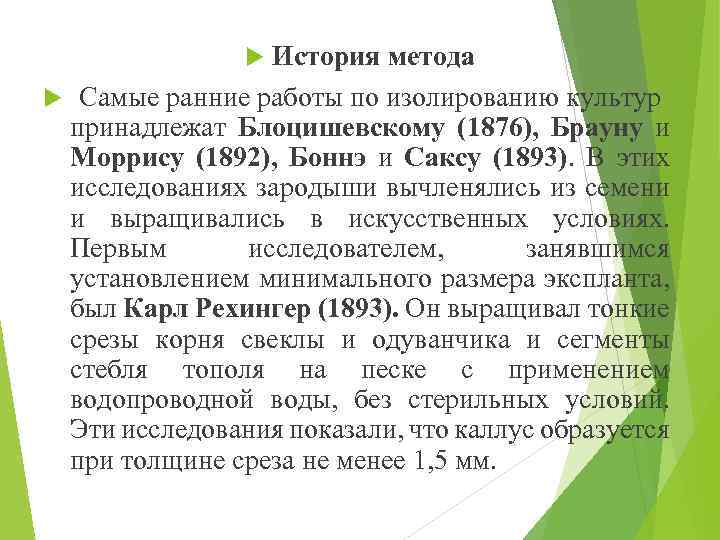 История метода

Самые ранние работы по изолированию культур принадлежат Блоцишевскому (1876), Брауну и Моррису (1892), Боннэ и Саксу (1893). В этих исследованиях зародыши вычленялись из семени и выращивались в искусственных условиях. Первым исследователем, занявшимся установлением минимального размера экспланта, был Карл Рехингер (1893). Он выращивал тонкие срезы корня свеклы и одуванчика и сегменты стебля тополя на песке с применением водопроводной воды, без стерильных условий. Эти исследования показали, что каллус образуется при толщине среза не менее 1,5 мм.